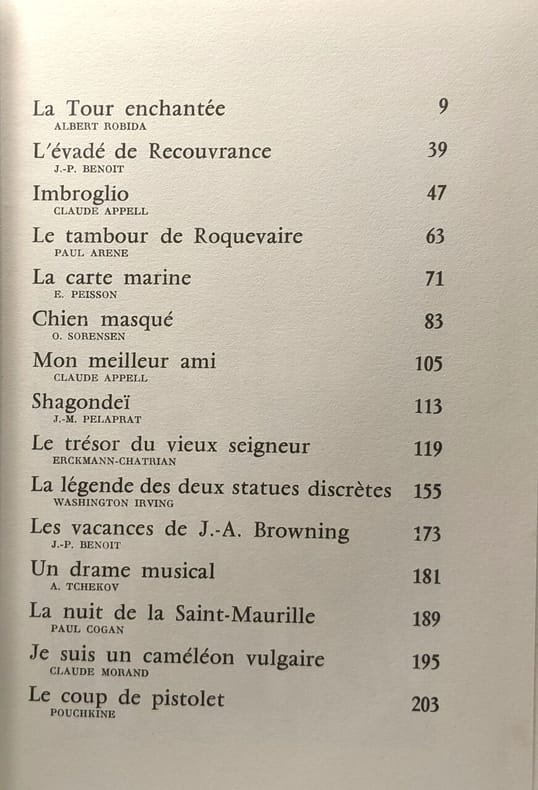 La Tour enchantée 9
ALBERT ROBIDA

L'évadé de Recouvrance 39
J.-P. BENOIT

Imbroglio 47
CLAUDE APPELL

Le tambour de Roquevaire 63
PAUL ARENE

La carte marine 71
E. PEISSON

Chien masqué 83
O. SORENSEN

Mon meilleur ami 105
CLAUDE APPELL

Shagondeï 113
J.-M. PELAPRAT

Le trésor du vieux seigneur 119
ERCKMANN-CHATRIAN

La légende des deux statues discrètes 155
WASHINGTON IRVING

Les vacances de J.-A. Browning 173
J.-P. BENOIT

Un drame musical 181
A. TCHEKOV

La nuit de la Saint-Maurille 189
PAUL COGAN

Je suis un caméléon vulgaire 195
CLAUDE MORAND

Le coup de pistolet 203
POUCHKINE